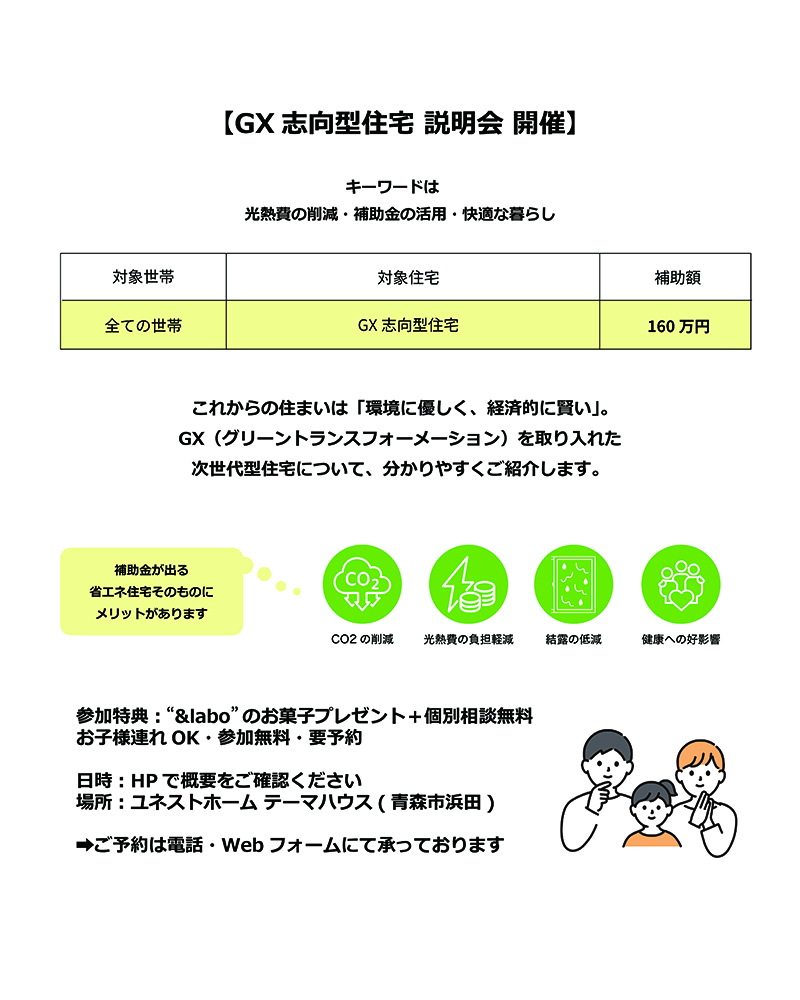 【GX 志向型住宅 説明会 開催】

キーワードは
光熱費の削減・補助金の活用・快適な暮らし

| 対象世帯 | 対象住宅 | 補助額 |
|---|---|---|
| 全ての世帯 | GX 志向型住宅 | 160 万円 |

これからの住まいは「環境に優しく、経済的に賢い」。
GX（グリーントランスフォーメーション）を取り入れた
次世代型住宅について、分かりやすくご紹介します。

補助金が出る
省エネ住宅そのものに
メリットがあります

$CO_2$

CO2 の削減

光熱費の負担軽減

結露の低減

健康への好影響

参加特典：“&labo” のお菓子プレゼント＋個別相談無料
お子様連れ OK・参加無料・要予約

日時：HP で概要をご確認ください
場所：ユネストホーム テーマハウス ( 青森市浜田 )

➡ご予約は電話・Web フォームにて承っております